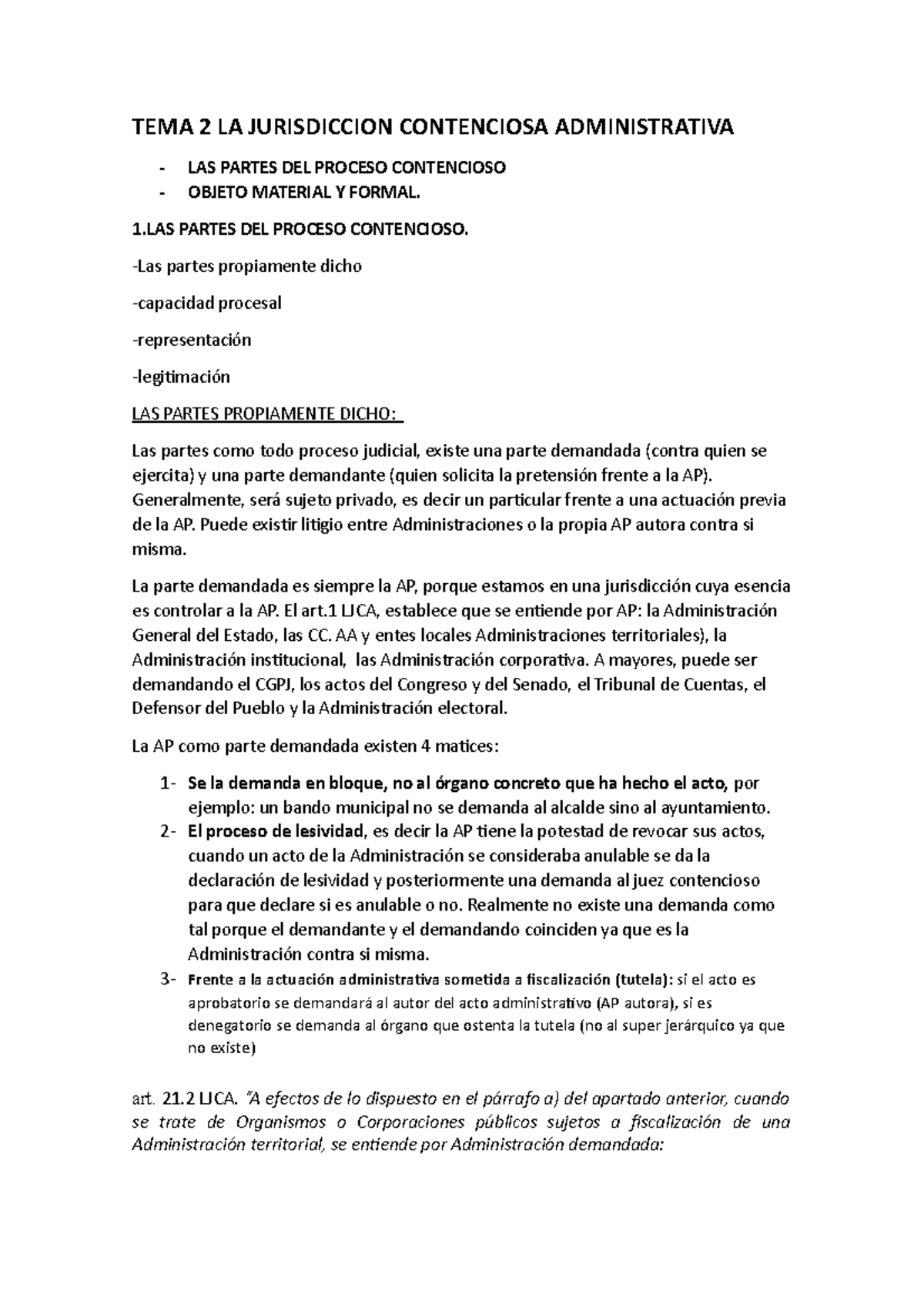 TEMA 2 LA JURISDICCION CONTENCIOSA ADMINISTRATIVA

- LAS PARTES DEL PROCESO CONTENCIOSO
- OBJETO MATERIAL Y FORMAL.

1.LAS PARTES DEL PROCESO CONTENCIOSO.

-Las partes propiamente dicho

-capacidad procesal

-representación

-legitimación

LAS PARTES PROPIAMENTE DICHO:

Las partes como todo proceso judicial, existe una parte demandada (contra quien se ejercita) y una parte demandante (quien solicita la pretensión frente a la AP). Generalmente, será sujeto privado, es decir un particular frente a una actuación previa de la AP. Puede existir litigio entre Administraciones o la propia AP autora contra si misma.

La parte demandada es siempre la AP, porque estamos en una jurisdicción cuya esencia es controlar a la AP. El art.1 LJCA, establece que se entiende por AP: la Administración General del Estado, las CC. AA y entes locales Administraciones territoriales), la Administración institucional, las Administración corporativa. A mayores, puede ser demandando el CGPJ, los actos del Congreso y del Senado, el Tribunal de Cuentas, el Defensor del Pueblo y la Administración electoral.

La AP como parte demandada existen 4 matices:

1- Se la demanda en bloque, no al órgano concreto que ha hecho el acto, por ejemplo: un bando municipal no se demanda al alcalde sino al ayuntamiento.
2- El proceso de lesividad, es decir la AP tiene la potestad de revocar sus actos, cuando un acto de la Administración se consideraba anulable se da la declaración de lesividad y posteriormente una demanda al juez contencioso para que declare si es anulable o no. Realmente no existe una demanda como tal porque el demandante y el demandando coinciden ya que es la Administración contra si misma.
3- Frente a la actuación administrativa sometida a fiscalización (tutela): si el acto es aprobatorio se demandará al autor del acto administrativo (AP autora), si es denegatorio se demanda al órgano que ostenta la tutela (no al super jerárquico ya que no existe)

art. 21.2 LJCA. "A efectos de lo dispuesto en el párrafo a) del apartado anterior, cuando se trate de Organismos o Corporaciones públicos sujetos a fiscalización de una Administración territorial, se entiende por Administración demandada: